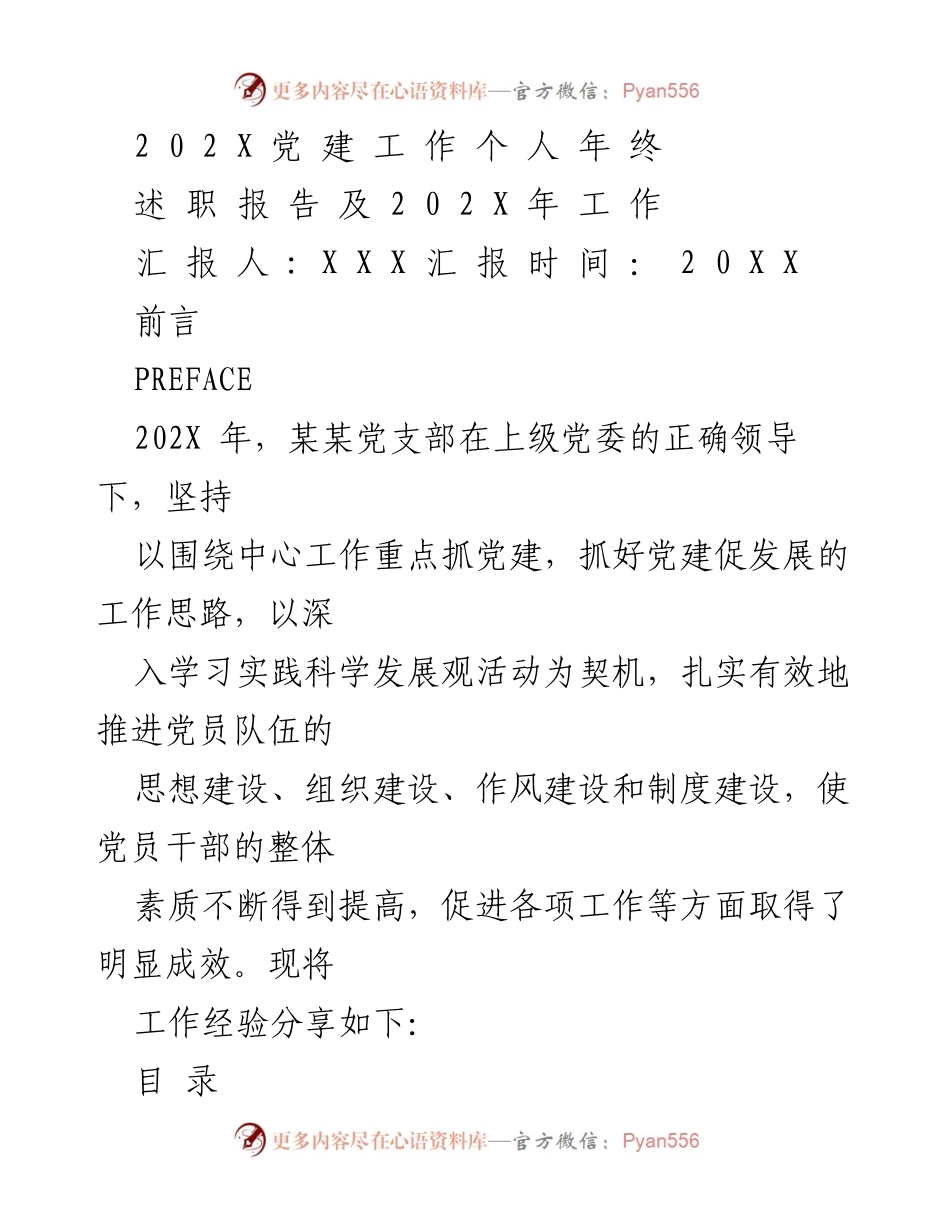 更多内容尽在心语资料库—官方微信：Pyan556

202X党建工作个人年终

述职报告及202X年工作

汇报人：XXX汇报时间： 20XX

前言

PREFACE

202X 年，某某党支部在上级党委的正确领导下，坚持

以围绕中心工作重点抓党建，抓好党建促发展的工作思路，以深

入学习实践科学发展观活动为契机，扎实有效地推进党员队伍的

思想建设、组织建设、作风建设和制度建设，使党员干部的整体

素质不断得到提高，促进各项工作等方面取得了明显成效。现将

工作经验分享如下:

目 录

更多内容尽在心语资料库—官方微信：Pyan556